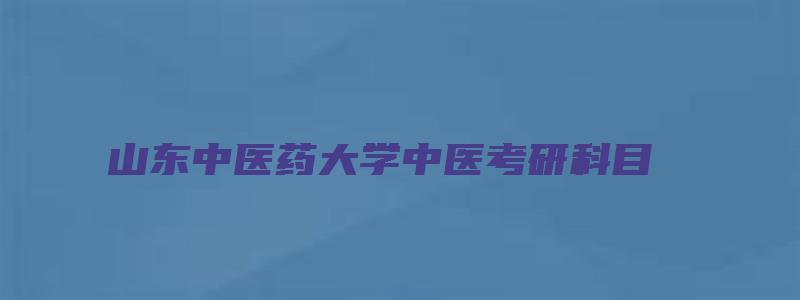 山东中医药大学中医考研科目